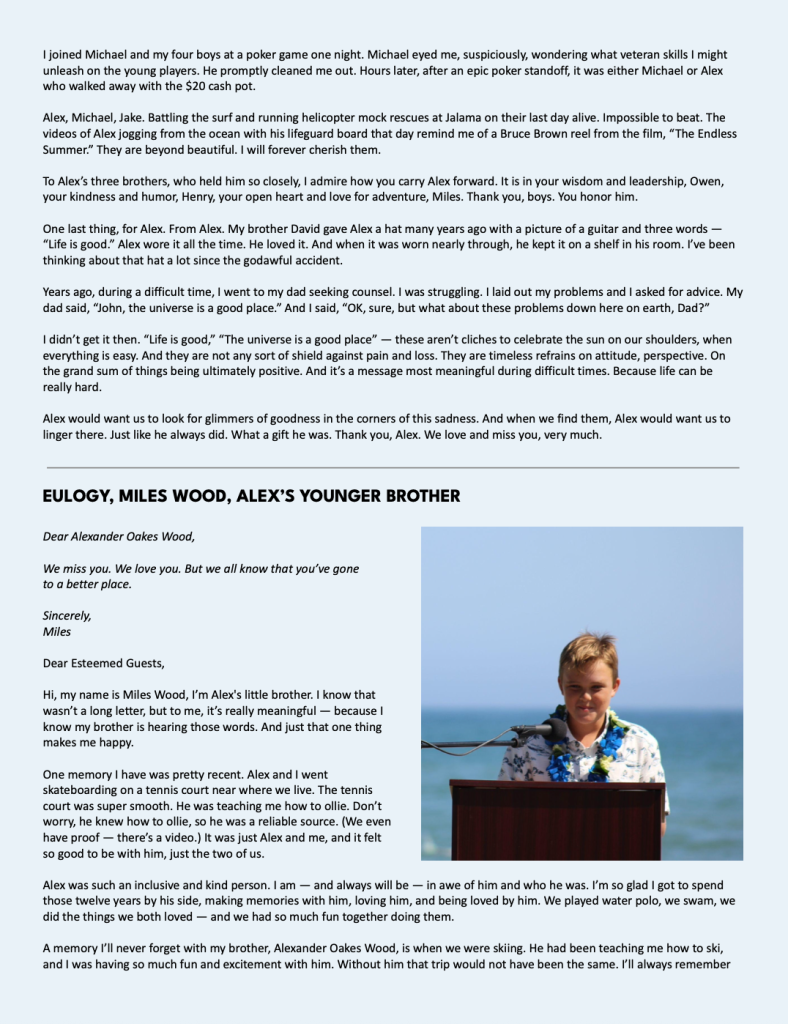 I joined Michael and my four boys at a poker game one night. Michael eyed me, suspiciously, wondering what veteran skills I might unleash on the young players. He promptly cleaned me out. Hours later, after an epic poker standoff, it was either Michael or Alex who walked away with the $20 cash pot.

Alex, Michael, Jake. Battling the surf and running helicopter mock rescues at Jalama on their last day alive. Impossible to beat. The videos of Alex jogging from the ocean with his lifeguard board that day remind me of a Bruce Brown reel from the film, "The Endless Summer." They are beyond beautiful. I will forever cherish them.

To Alex's three brothers, who held him so closely, I admire how you carry Alex forward. It is in your wisdom and leadership, Owen, your kindness and humor, Henry, your open heart and love for adventure, Miles. Thank you, boys. You honor him.

One last thing, for Alex. From Alex. My brother David gave Alex a hat many years ago with a picture of a guitar and three words — "Life is good." Alex wore it all the time. He loved it. And when it was worn nearly through, he kept it on a shelf in his room. I've been thinking about that hat a lot since the godawful accident.

Years ago, during a difficult time, I went to my dad seeking counsel. I was struggling. I laid out my problems and I asked for advice. My dad said, "John, the universe is a good place." And I said, "OK, sure, but what about these problems down here on earth, Dad?"

I didn't get it then. "Life is good," "The universe is a good place" — these aren't cliches to celebrate the sun on our shoulders, when everything is easy. And they are not any sort of shield against pain and loss. They are timeless refrains on attitude, perspective. On the grand sum of things being ultimately positive. And it's a message most meaningful during difficult times. Because life can be really hard.

Alex would want us to look for glimmers of goodness in the corners of this sadness. And when we find them, Alex would want us to linger there. Just like he always did. What a gift he was. Thank you, Alex. We love and miss you, very much.

EULOGY, MILES WOOD, ALEX'S YOUNGER BROTHER

Dear Alexander Oakes Wood,

We miss you. We love you. But we all know that you've gone to a better place.

Sincerely,
Miles

Dear Esteemed Guests,

Hi, my name is Miles Wood, I'm Alex's little brother. I know that wasn't a long letter, but to me, it's really meaningful — because I know my brother is hearing those words. And just that one thing makes me happy.

One memory I have was pretty recent. Alex and I went skateboarding on a tennis court near where we live. The tennis court was super smooth. He was teaching me how to ollie. Don't worry, he knew how to ollie, so he was a reliable source. (We even have proof — there's a video.) It was just Alex and me, and it felt so good to be with him, just the two of us.

Alex was such an inclusive and kind person. I am — and always will be — in awe of him and who he was. I'm so glad I got to spend those twelve years by his side, making memories with him, loving him, and being loved by him. We played water polo, we swam, we did the things we both loved — and we had so much fun together doing them.

A memory I'll never forget with my brother, Alexander Oakes Wood, is when we were skiing. He had been teaching me how to ski, and I was having so much fun and excitement with him. Without him that trip would not have been the same. I'll always remember